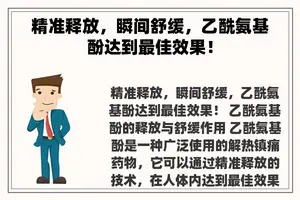 精准释放，瞬间舒缓，乙酰氨基酚达到最佳效果！

精准释放，瞬间舒缓，乙酰氨基酚达到最佳效果！ 乙酰氨基酚的释放与舒缓作用 乙酰氨基酚是一种广泛使用的解热镇痛药物，它可以通过精准释放的技术，在人体内达到最佳效果